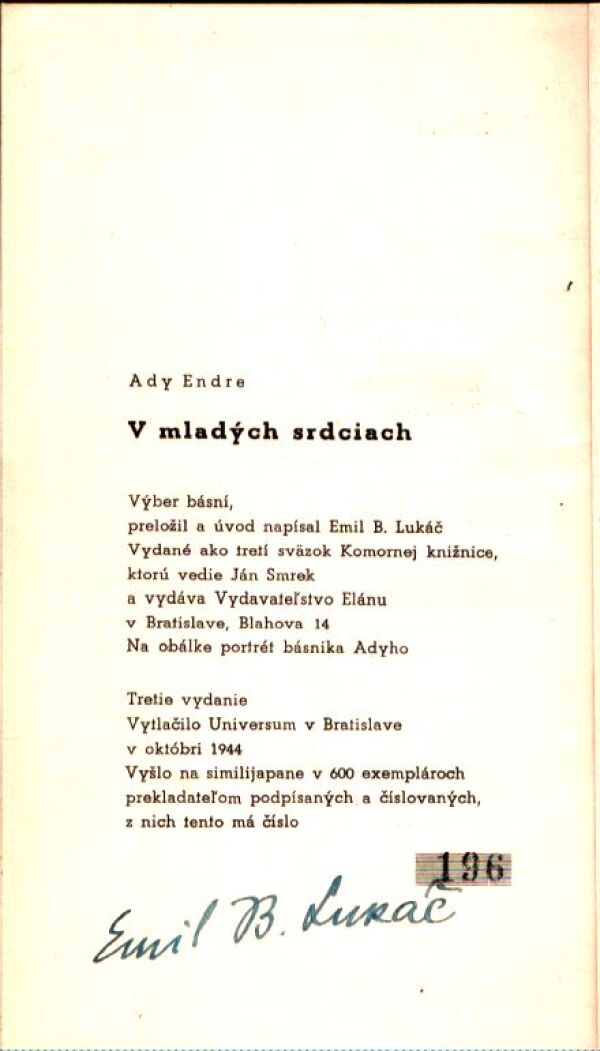 Ady Endre

V mladých srdciach

Výber básní,
preložil a úvod napísal Emil B. Lukáč
Vydané ako tretí sväzok Komornej knižnice,
ktorú vedie Ján Smrek
a vydáva Vydavateľstvo Elánu
v Bratislave, Blahova 14
Na obálke portrét básnika Adyho

Tretie vydanie
Vytlačilo Universum v Bratislave
v októbri 1944
Vyšlo na similijapane v 600 exemplároch
prekladateľom podpísaných a číslovaných,
z nich tento má číslo

196

Emil B. Lukáč